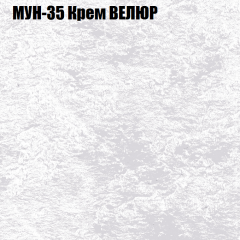 МУН-35 Крем ВЕЛЮР